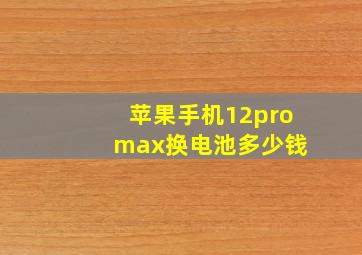 苹果手机12pro max换电池多少钱